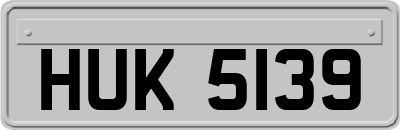 HUK 5139